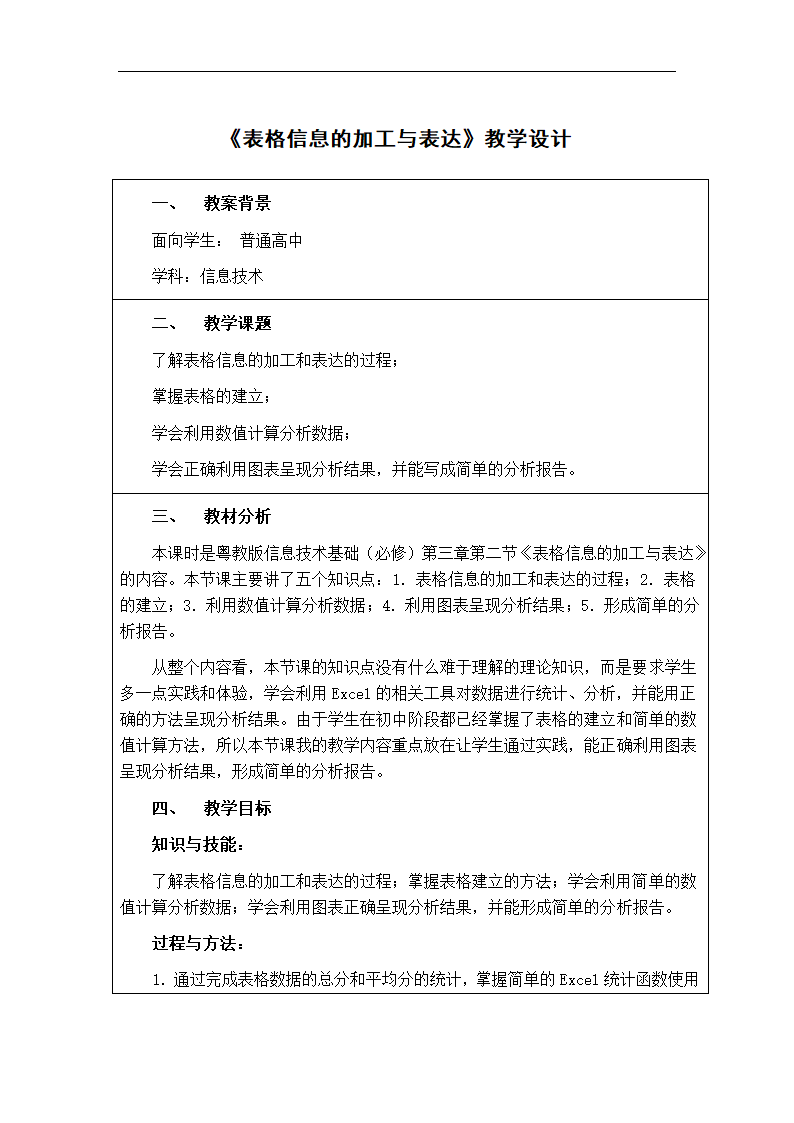 《表格信息的加工与表达》教学设计

一、　教案背景

面向学生：　普通高中

学科：信息技术

二、　教学课题

了解表格信息的加工和表达的过程；

掌握表格的建立；

学会利用数值计算分析数据；

学会正确利用图表呈现分析结果，并能写成简单的分析报告。

三、　教材分析

本课时是粤教版信息技术基础（必修）第三章第二节《表格信息的加工与表达》的内容。本节课主要讲了五个知识点：1. 表格信息的加工和表达的过程；2. 表格的建立；3. 利用数值计算分析数据；4. 利用图表呈现分析结果；5. 形成简单的分析报告。

从整个内容看，本节课的知识点没有什么难于理解的理论知识，而是要求学生多一点实践和体验，学会利用 Excel 的相关工具对数据进行统计、分析，并能用正确的方法呈现分析结果。由于学生在初中阶段都已经掌握了表格的建立和简单的数值计算方法，所以本节课我的教学内容重点放在让学生通过实践，能正确利用图表呈现分析结果，形成简单的分析报告。

四、　教学目标

知识与技能：

了解表格信息的加工和表达的过程；掌握表格建立的方法；学会利用简单的数值计算分析数据；学会利用图表正确呈现分析结果，并能形成简单的分析报告。

过程与方法：

1. 通过完成表格数据的总分和平均分的统计，掌握简单的 Excel 统计函数使用